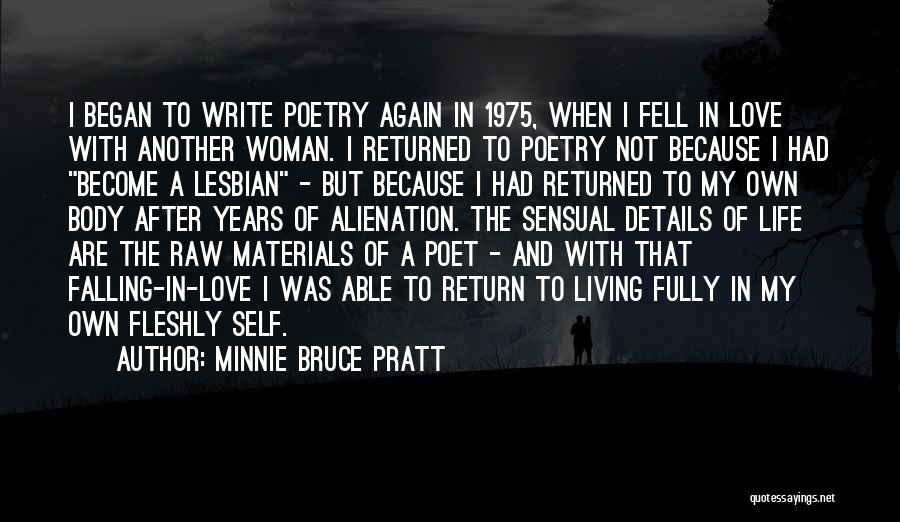 I BEGAN TO WRITE POETRY AGAIN IN 1975, WHEN I FELL IN LOVE WITH ANOTHER WOMAN. I RETURNED TO POETRY NOT BECAUSE I HAD "BECOME A LESBIAN" - BUT BECAUSE I HAD RETURNED TO MY OWN BODY AFTER YEARS OF ALIENATION. THE SENSUAL DETAILS OF LIFE ARE THE RAW MATERIALS OF A POET - AND WITH THAT FALLING-IN-LOVE I WAS ABLE TO RETURN TO LIVING FULLY IN MY OWN FLESHLY SELF.

AUTHOR: MINNIE BRUCE PRATT

quotessayings.net